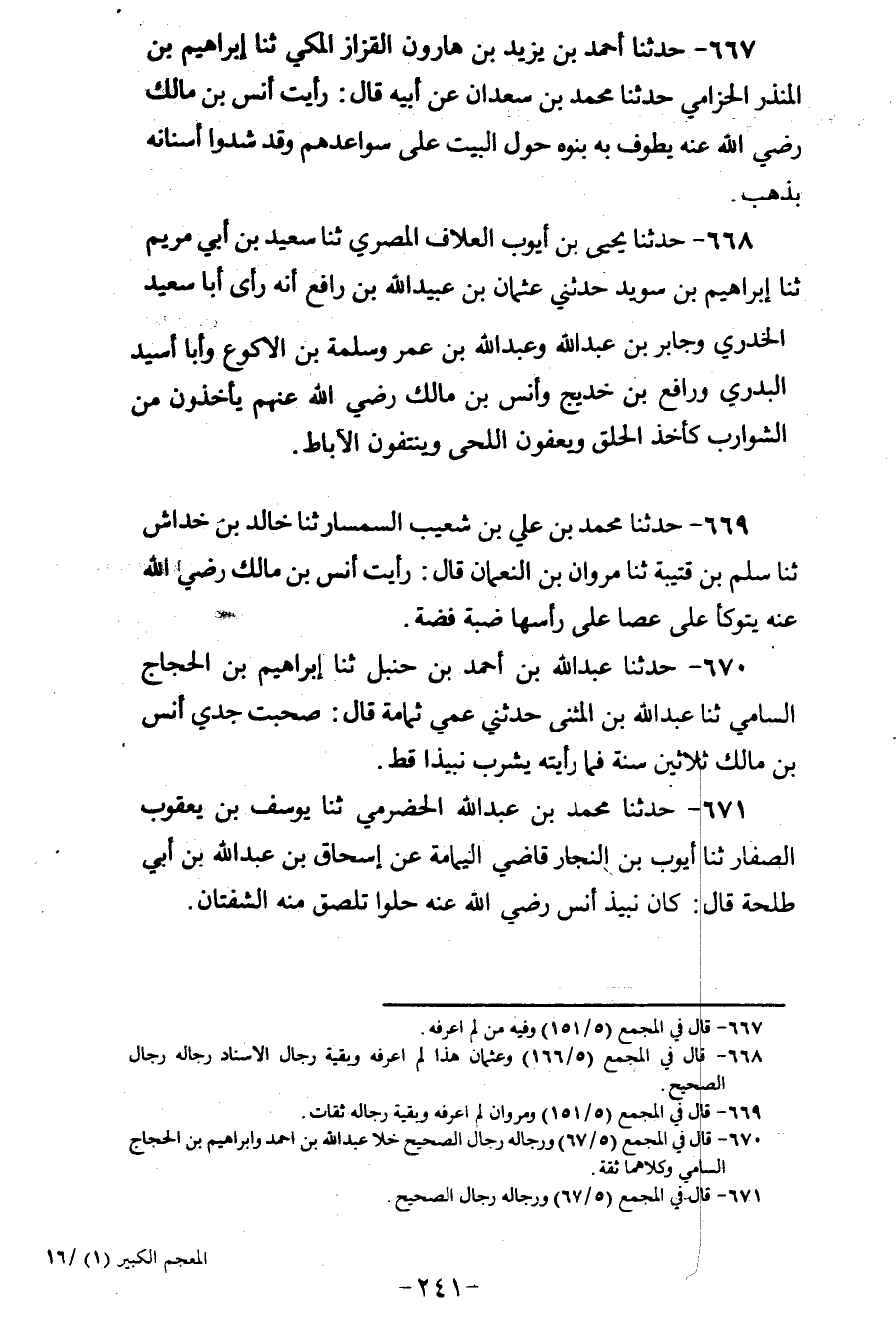 ٦٦٧- حدثنا أحمد بن يزيد بن هارون القزاز المكي ثنا إبراهيم بن المنذر الحزامي حدثنا محمد بن سعدان عن أبيه قال: رأيت أنس بن مالك رضي الله عنه يطوف به بنوه حول البيت على سواعدهم وقد شدوا أسنانه بذهب.

٦٦٨- حدثنا يحيى بن أيوب العلاف المصري ثنا سعيد بن أبي مريم ثنا إبراهيم بن سويد حدثني عثمان بن عبيدالله بن رافع أنه رأى أبا سعيد الخدري وجابر بن عبدالله وعبدالله بن عمر وسلمة بن الاكوع وأبا أسيد البدري ورافع بن خديج وأنس بن مالك رضي الله عنهم يأخذون من الشوارب كأخذ الحلق ويعفون اللحى وينتفون الآباط.

٦٦٩- حدثنا محمد بن علي بن شعيب السمسار ثنا خالد بن خداش ثنا سلم بن قتيبة ثنا مروان بن النعمان قال: رأيت أنس بن مالك رضي الله عنه يتوكأ على عصا على رأسها ضبة فضة.

٦٧٠- حدثنا عبدالله بن أحمد بن حنبل ثنا إبراهيم بن الحجاج السامي ثنا عبدالله بن المثنى حدثني عمي ثمامة قال: صحبت جدي أنس بن مالك ثلاثين سنة فما رأيته يشرب نبيذا قط.

٦٧١- حدثنا محمد بن عبدالله الحضرمي ثنا يوسف بن يعقوب الصفار ثنا أيوب بن النجار قاضي اليمامة عن إسحاق بن عبدالله بن أبي طلحة قال: كان نبيذ أنس رضي الله عنه حلوا تلصق منه الشفتان.

٦٦٧- قال في المجمع (١٥١/٥) وفيه من لم اعرفه.
٦٦٨- قال في المجمع (١٦٦/٥) وعثمان هذا لم اعرفه وبقية رجال الاسناد رجاله رجال الصحيح.
٦٦٩- قال في المجمع (١٥١/٥) ومروان لم اعرفه وبقية رجاله ثقات.
٦٧٠- قال في المجمع (٦٧/٥) ورجاله رجال الصحيح خلا عبدالله بن احمد وابراهيم بن الحجاج السامي وكلاهما ثقة.
٦٧١- قال في المجمع (٦٧/٥) ورجاله رجال الصحيح.

المعجم الكبير (١) /١٦

-٢٤١-